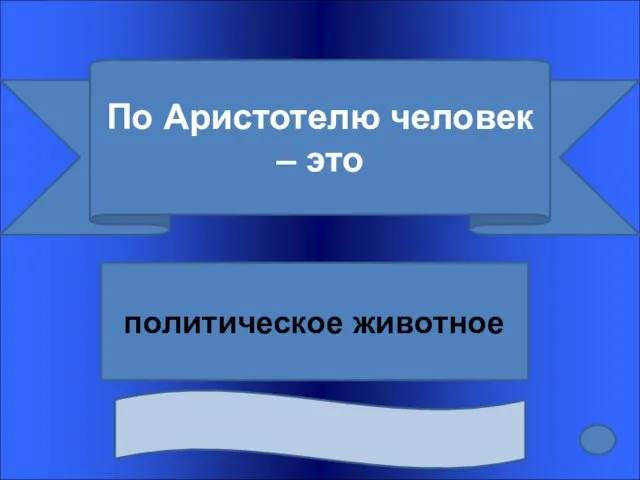 По Аристотелю человек – это

политическое животное